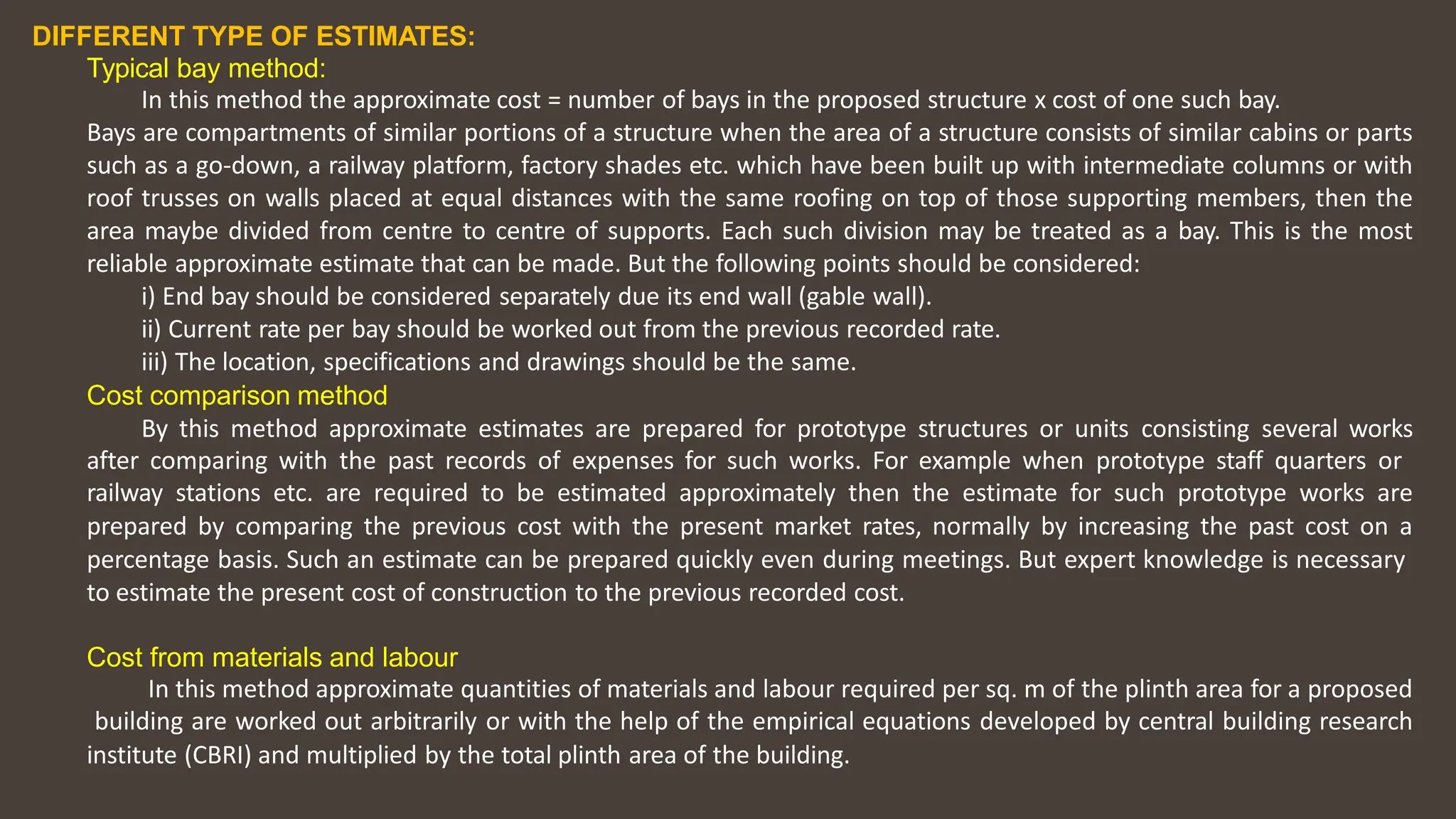 DIFFERENT TYPE OF ESTIMATES:

Typical bay method:

In this method the approximate cost = number of bays in the proposed structure x cost of one such bay.

Bays are compartments of similar portions of a structure when the area of a structure consists of similar cabins or parts such as a go-down, a railway platform, factory shades etc. which have been built up with intermediate columns or with roof trusses on walls placed at equal distances with the same roofing on top of those supporting members, then the area maybe divided from centre to centre of supports. Each such division may be treated as a bay. This is the most reliable approximate estimate that can be made. But the following points should be considered:

i) End bay should be considered separately due its end wall (gable wall).

ii) Current rate per bay should be worked out from the previous recorded rate.

iii) The location, specifications and drawings should be the same.

Cost comparison method

By this method approximate estimates are prepared for prototype structures or units consisting several works after comparing with the past records of expenses for such works. For example when prototype staff quarters or railway stations etc. are required to be estimated approximately then the estimate for such prototype works are prepared by comparing the previous cost with the present market rates, normally by increasing the past cost on a percentage basis. Such an estimate can be prepared quickly even during meetings. But expert knowledge is necessary to estimate the present cost of construction to the previous recorded cost.

Cost from materials and labour

In this method approximate quantities of materials and labour required per sq. m of the plinth area for a proposed building are worked out arbitrarily or with the help of the empirical equations developed by central building research institute (CBRI) and multiplied by the total plinth area of the building.